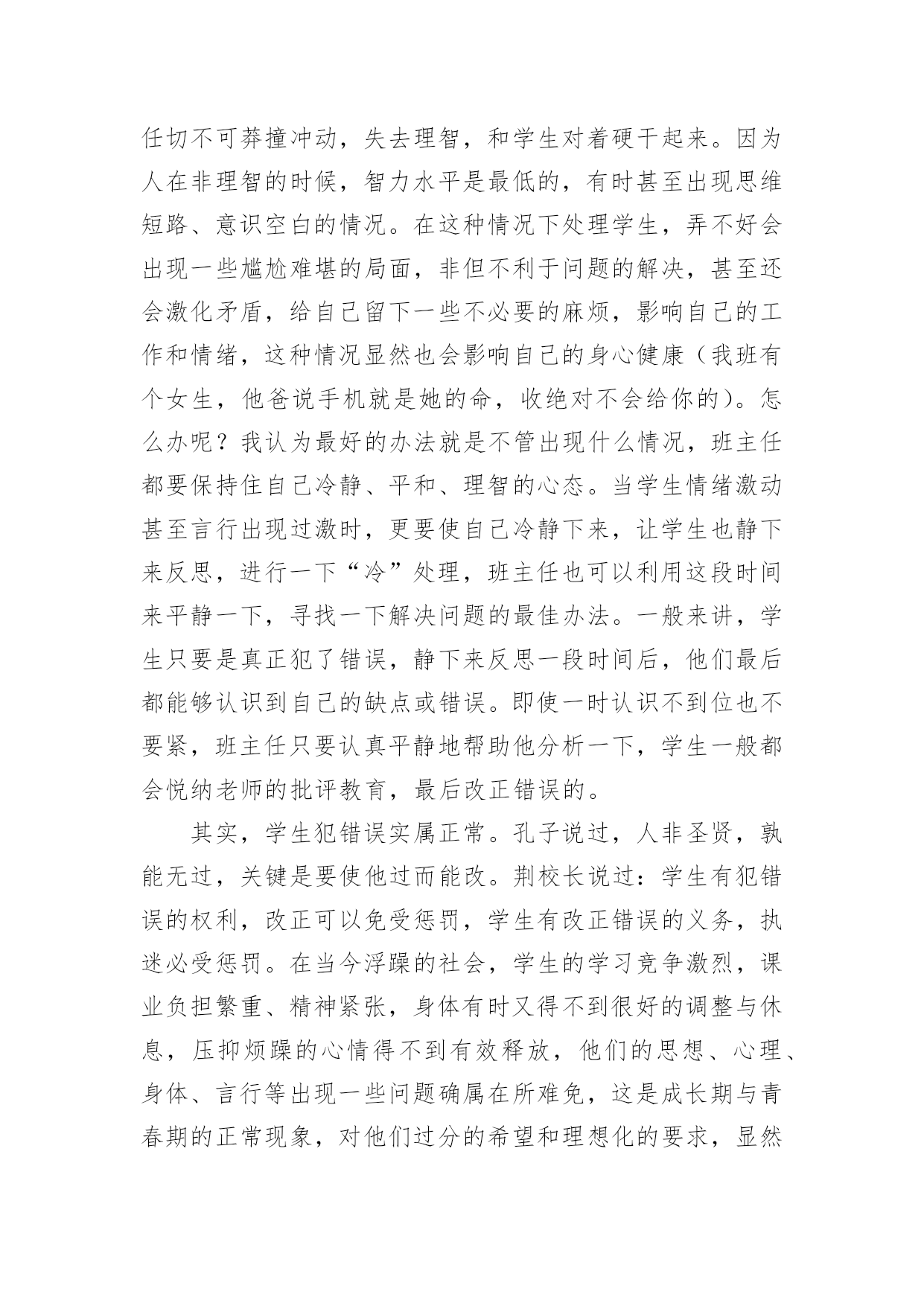 任切不可莽撞冲动，失去理智，和学生对着硬干起来。因为人在非理智的时候，智力水平是最低的，有时甚至出现思维短路、意识空白的情况。在这种情况下处理学生，弄不好会出现一些尴尬难堪的局面，非但不利于问题的解决，甚至还会激化矛盾，给自己留下一些不必要的麻烦，影响自己的工作和情绪，这种情况显然也会影响自己的身心健康（我班有个女生，他爸说手机就是她的命，收绝对不会给你的）。怎么办呢？我认为最好的办法就是不管出现什么情况，班主任都要保持住自己冷静、平和、理智的心态。当学生情绪激动甚至言行出现过激时，更要使自己冷静下来，让学生也静下来反思，进行一下“冷”处理，班主任也可以利用这段时间来平静一下，寻找一下解决问题的最佳办法。一般来讲，学生只要是真正犯了错误，静下来反思一段时间后，他们最后都能够认识到自己的缺点或错误。即使一时认识不到位也不要紧，班主任只要认真平静地帮助他分析一下，学生一般都会悦纳老师的批评教育，最后改正错误的。

其实，学生犯错误实属正常。孔子说过，人非圣贤，孰能无过，关键是要使他过而能改。荆校长说过：学生有犯错误的权利，改正可以免受惩罚，学生有改正错误的义务，执迷必受惩罚。在当今浮躁的社会，学生的学习竞争激烈，课业负担繁重、精神紧张，身体有时又得不到很好的调整与休息，压抑烦躁的心情得不到有效释放，他们的思想、心理、身体、言行等出现一些问题确属在所难免，这是成长期与青春期的正常现象，对他们过分的希望和理想化的要求，显然